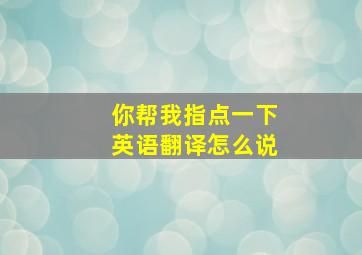 你帮我指点一下
英语翻译怎么说